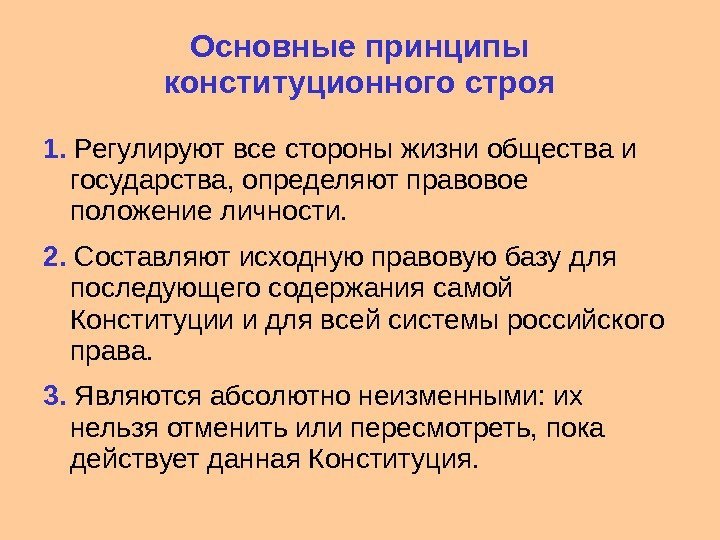 Основные принципы конституционного строя

1. Регулируют все стороны жизни общества и государства, определяют правовое положение личности.

2. Составляют исходную правовую базу для последующего содержания самой Конституции и для всей системы российского права.

3. Являются абсолютно неизменными: их нельзя отменить или пересмотреть, пока действует данная Конституция.